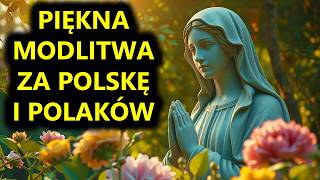 PIĘKNA MODLITWA ZA POLSKĘ I POLAKÓW